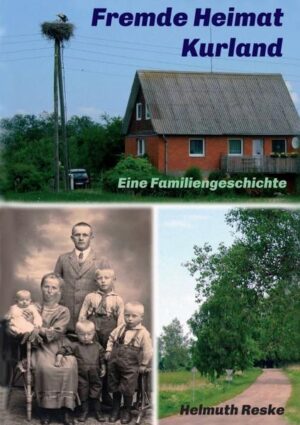 Fremde Heimat
Kurland

Eine Familiengeschichte

Helmuth Reske